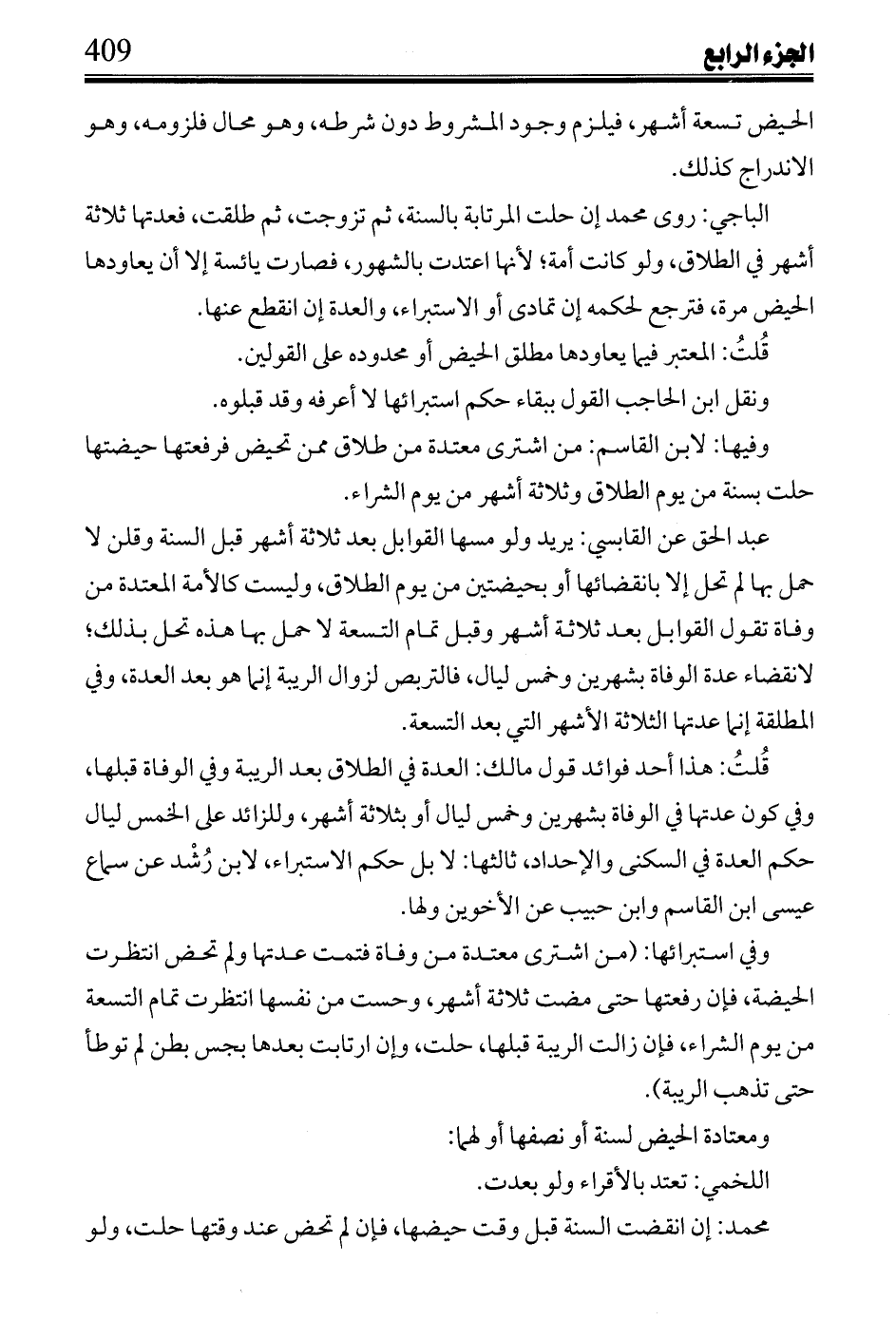 الجزء الرابع 409

الحيض تسعة أشهر، فيلزم وجود المشروط دون شرطه، وهو محال فلزومه، وهو الاندراج كذلك.

الباجي: روى محمد إن حلت المرتابة بالسنة، ثم تزوجت، ثم طلقت، فعدتها ثلاثة أشهر في الطلاق، ولو كانت أمة؛ لأنها اعتدت بالشهور، فصارت يائسة إلا أن يعاودها الحيض مرة، فترجع لحكمه إن تمادى أو الاستبراء، والعدة إن انقطع عنها.

قُلتُ: المعتبر فيما يعاودها مطلق الحيض أو محدوده على القولين.

ونقل ابن الحاجب القول ببقاء حكم استبرائها لا أعرفه وقد قبلوه.

وفيها: لابن القاسم: من اشترى معتدة من طلاق ممن تحيض فرفعتها حيضتها حلت بسنة من يوم الطلاق وثلاثة أشهر من يوم الشراء.

عبد الحق عن القابسي: يريد ولو مسها القوابل بعد ثلاثة أشهر قبل السنة وقلن لا حمل بها لم تحل إلا بانقضائها أو بحيضتين من يوم الطلاق، وليست كالأمة المعتدة من وفاة تقول القوابل بعد ثلاثة أشهر وقبل تمام التسعة لا حمل بها هذه تحل بذلك؛ لانقضاء عدة الوفاة بشهرين وخمس ليال، فالتربص لزوال الريبة إنما هو بعد العدة، وفي المطلقة إنما عدتها الثلاثة الأشهر التي بعد التسعة.

قُلتُ: هذا أحد فوائد قول مالك: العدة في الطلاق بعد الريبة وفي الوفاة قبلها، وفي كون عدتها في الوفاة بشهرين وخمس ليال أو بثلاثة أشهر، وللزائد على الخمس ليال حكم العدة في السكنى والإحداد، ثالثها: لا بل حكم الاستبراء، لابن رُشْد عن سماع عيسى ابن القاسم وابن حبيب عن الأخوين ولها.

وفي استبرائها: (من اشترى معتدة من وفاة فتمت عدتها ولم تحض انتظرت الحيضة، فإن رفعتها حتى مضت ثلاثة أشهر، وحست من نفسها انتظرت تمام التسعة من يوم الشراء، فإن زالت الريبة قبلها، حلت، وإن ارتابت بعدها بجس بطن لم توطأ حتى تذهب الريبة).

ومعتادة الحيض لسنة أو نصفها أو لهما:

اللخمي: تعتد بالأقراء ولو بعدت.

محمد: إن انقضت السنة قبل وقت حيضها، فإن لم تحض عند وقتها حلت، ولو